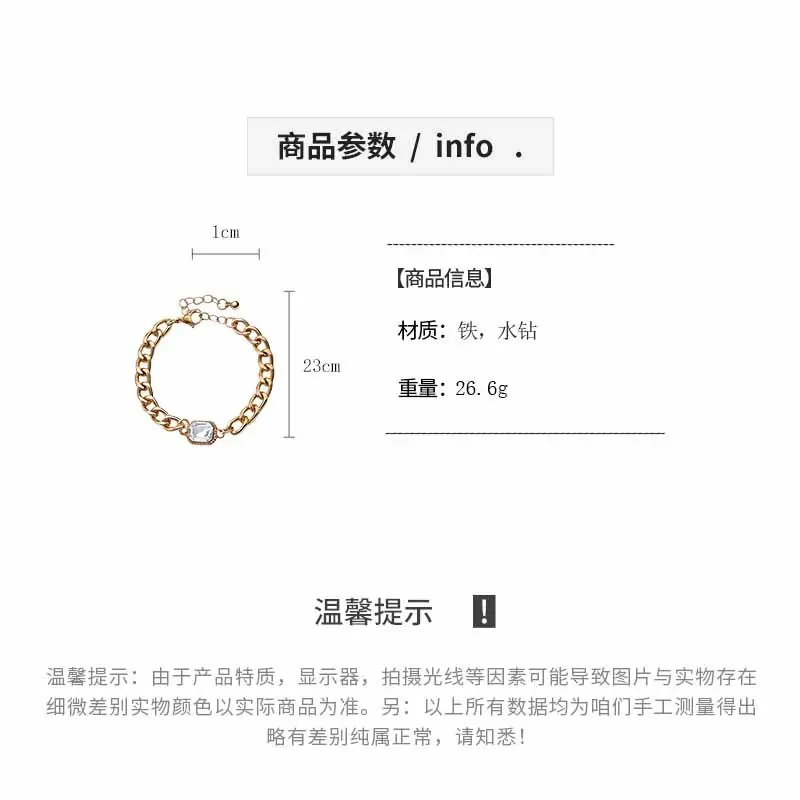 商品参数 / info .

1cm

23cm

【商品信息】

材质：铁，水钻

重量：26.6g

温馨提示 !

温馨提示：由于产品特质，显示器，拍摄光线等因素可能导致图片与实物存在细微差别实物颜色以实际商品为准。另：以上所有数据均为咱们手工测量得出略有差别纯属正常，请知悉！